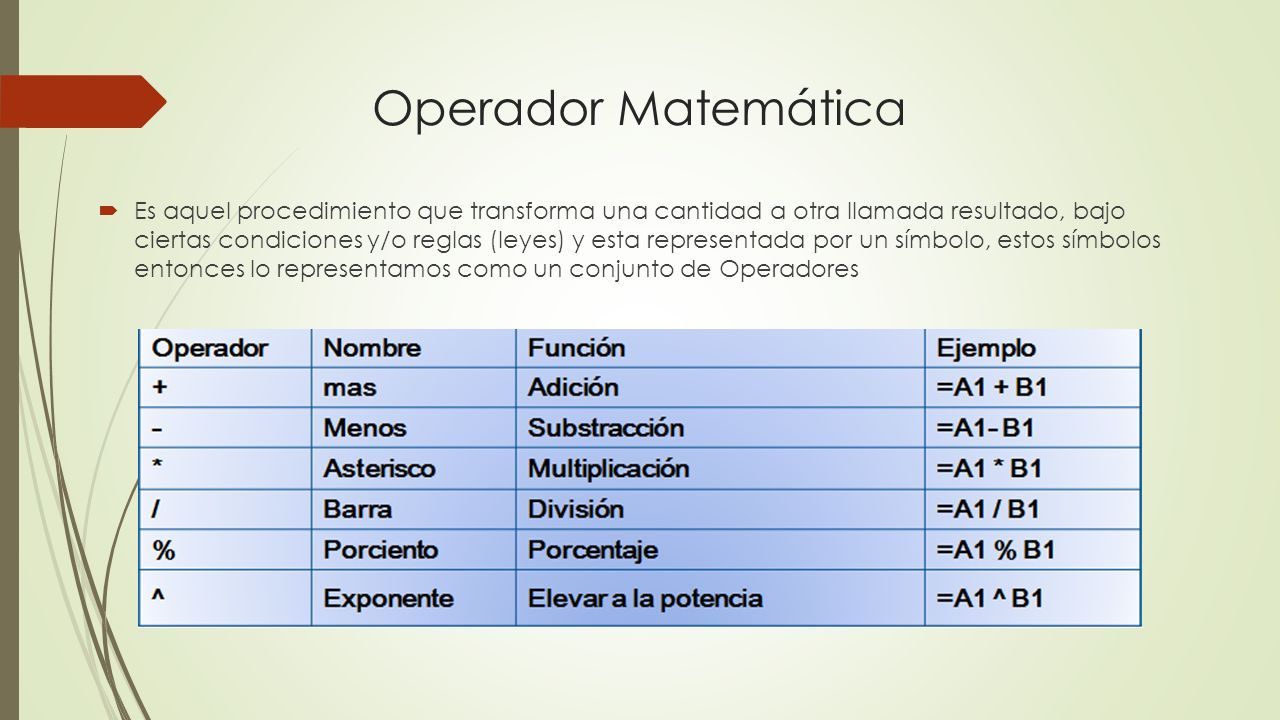 Operador Matemática

Es aquel procedimiento que transforma una cantidad a otra llamada resultado, bajo ciertas condiciones y/o reglas (leyes) y esta representada por un símbolo, estos símbolos entonces lo representamos como un conjunto de Operadores

| Operador | Nombre | Función | Ejemplo |
|---|---|---|---|
| + | mas | Adición | =A1 + B1 |
| - | Menos | Substracción | =A1- B1 |
| * | Asterisco | Multiplicación | =A1 * B1 |
| / | Barra | División | =A1 / B1 |
| % | Porciento | Porcentaje | =A1 % B1 |
| ^ | Exponente | Elevar a la potencia | =A1 ^ B1 |